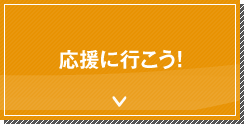 応援に行こう!